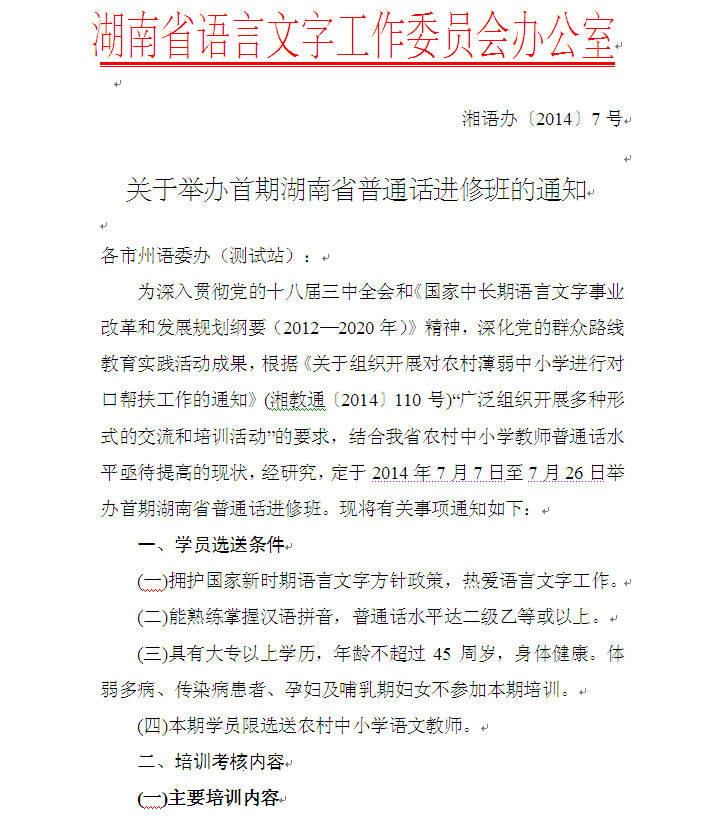 湖南省语言文字工作委员会办公室

湘语办〔2014〕7号

关于举办首期湖南省普通话进修班的通知

各市州语委办（测试站）：

为深入贯彻党的十八届三中全会和《国家中长期语言文字事业改革和发展规划纲要（2012—2020年）》精神，深化党的群众路线教育实践活动成果，根据《关于组织开展对农村薄弱中小学进行对口帮扶工作的通知》(湘教通〔2014〕110号)“广泛组织开展多种形式的交流和培训活动”的要求，结合我省农村中小学教师普通话水平亟待提高的现状，经研究，定于2014年7月7日至7月26日举办首期湖南省普通话进修班。现将有关事项通知如下：

一、学员选送条件

(一)拥护国家新时期语言文字方针政策，热爱语言文字工作。

(二)能熟练掌握汉语拼音，普通话水平达二级乙等或以上。

(三)具有大专以上学历，年龄不超过45周岁，身体健康。体弱多病、传染病患者、孕妇及哺乳期妇女不参加本期培训。

(四)本期学员限选送农村中小学语文教师。

二、培训考核内容

(一)主要培训内容